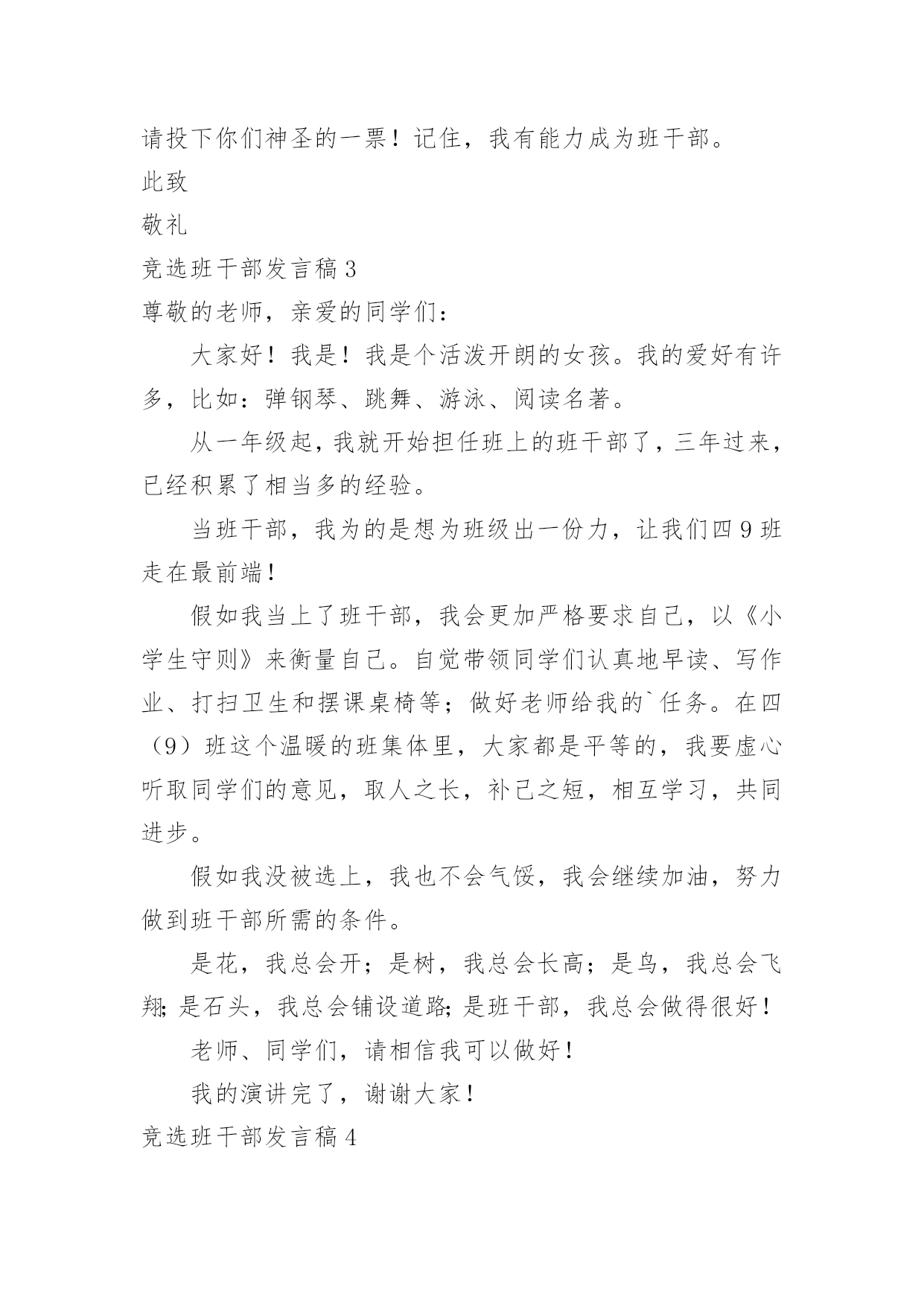 请投下你们神圣的一票！记住，我有能力成为班干部。

此致

敬礼

竞选班干部发言稿 3

尊敬的老师，亲爱的同学们：

大家好！我是！我是个活泼开朗的女孩。我的爱好有许多，比如：弹钢琴、跳舞、游泳、阅读名著。

从一年级起，我就开始担任班上的班干部了，三年过来，已经积累了相当多的经验。

当班干部，我为的是想为班级出一份力，让我们四 9 班走在最前端！

假如我当上了班干部，我会更加严格要求自己，以《小学生守则》来衡量自己。自觉带领同学们认真地早读、写作业、打扫卫生和摆课桌椅等；做好老师给我的`任务。在四（9）班这个温暖的班集体里，大家都是平等的，我要虚心听取同学们的意见，取人之长，补己之短，相互学习，共同进步。

假如我没被选上，我也不会气馁，我会继续加油，努力做到班干部所需的条件。

是花，我总会开；是树，我总会长高；是鸟，我总会飞翔；是石头，我总会铺设道路；是班干部，我总会做得很好！

老师、同学们，请相信我可以做好！

我的演讲完了，谢谢大家！

竞选班干部发言稿 4